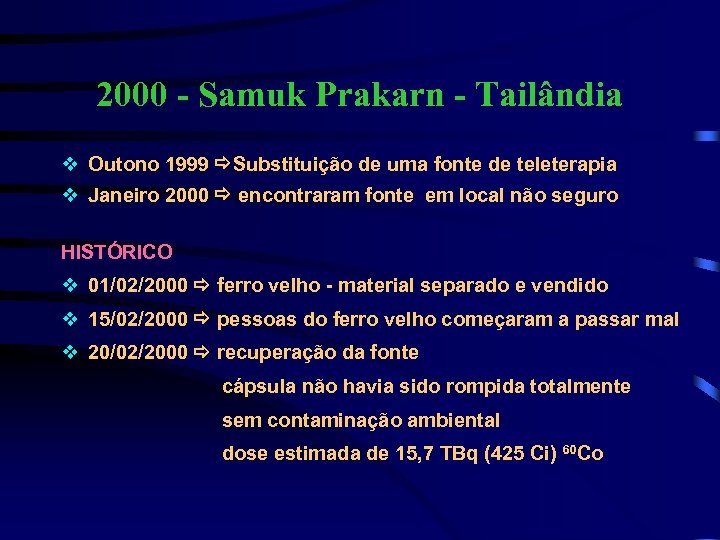 2000 - Samuk Prakarn - Tailândia

❖ Outono 1999 ⇨ Substituição de uma fonte de teleterapia
❖ Janeiro 2000 ⇨ encontraram fonte em local não seguro

HISTÓRICO
❖ 01/02/2000 ⇨ ferro velho - material separado e vendido
❖ 15/02/2000 ⇨ pessoas do ferro velho começaram a passar mal
❖ 20/02/2000 ⇨ recuperação da fonte
cápsula não havia sido rompida totalmente
sem contaminação ambiental
dose estimada de 15,7 TBq (425 Ci) $^{60}Co$